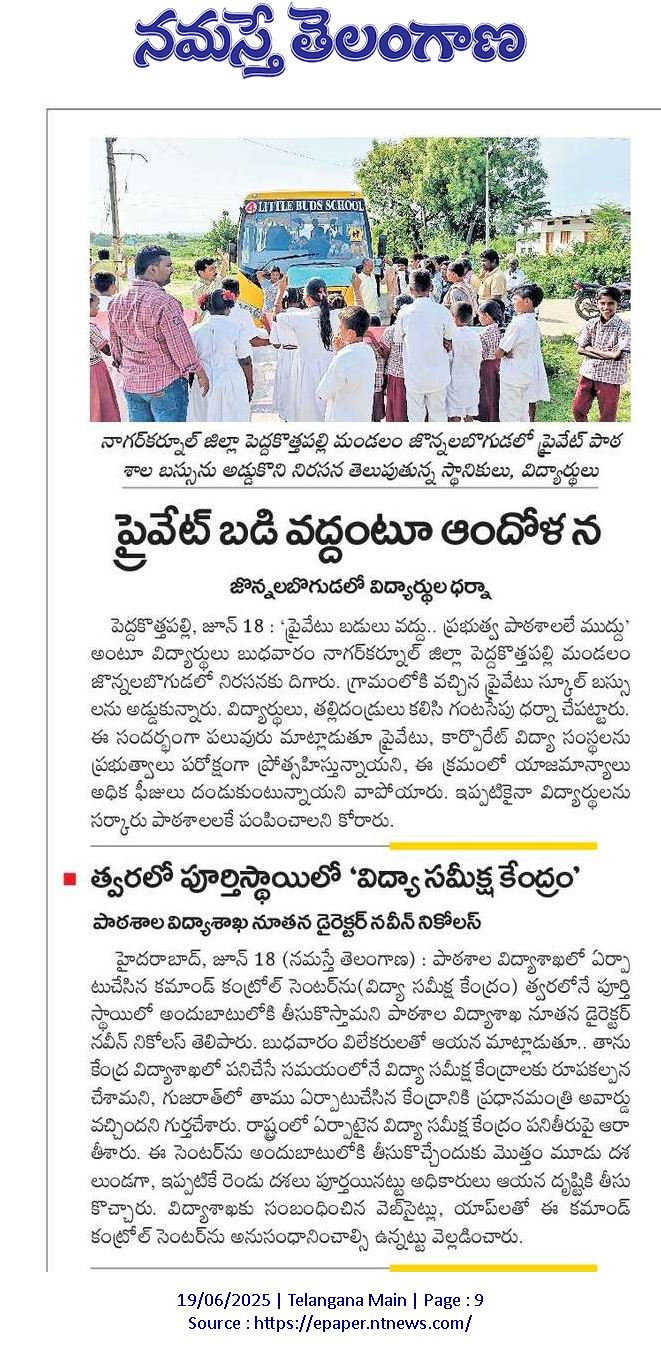 నమస్తే తెలంగాణ

LITTLE BUDS SCHOOL

నాగర్‌కర్నూల్ జిల్లా పెద్దకొత్తపల్లి మండలం జొన్నలబొగుడలో ప్రైవేట్ పాఠశాల బస్సును అడ్డుకొని నిరసన తెలుపుతున్న స్థానికులు, విద్యార్థులు

ప్రైవేట్ బడి వద్దంటూ ఆందోళన

జొన్నలబొగుడలో విద్యార్థుల ధర్నా

పెద్దకొత్తపల్లి, జూన్ 18 : 'ప్రైవేటు బడులు వద్దు.. ప్రభుత్వ పాఠశాలలే ముద్దు' అంటూ విద్యార్థులు బుధవారం నాగర్‌కర్నూల్ జిల్లా పెద్దకొత్తపల్లి మండలం జొన్నలబొగుడలో నిరసనకు దిగారు. గ్రామంలోకి వచ్చిన ప్రైవేటు స్కూల్ బస్సులను అడ్డుకున్నారు. విద్యార్థులు, తల్లిదండ్రులు కలిసి గంటసేపు ధర్నా చేపట్టారు. ఈ సందర్భంగా పలువురు మాట్లాడుతూ ప్రైవేటు, కార్పొరేట్ విద్యా సంస్థలను ప్రభుత్వాలు పరోక్షంగా ప్రోత్సహిస్తున్నాయని, ఈ క్రమంలో యాజమాన్యాలు అధిక ఫీజులు దండుకుంటున్నాయని వాపోయారు. ఇప్పటికైనా విద్యార్థులను సర్కారు పాఠశాలలకే పంపించాలని కోరారు.

త్వరలో పూర్తిస్థాయిలో 'విద్యా సమీక్ష కేంద్రం'

పాఠశాల విద్యాశాఖ నూతన డైరెక్టర్ నవీన్ నికోలస్

హైదరాబాద్, జూన్ 18 (నమస్తే తెలంగాణ) : పాఠశాల విద్యాశాఖలో ఏర్పాటుచేసిన కమాండ్ కంట్రోల్ సెంటర్‌ను(విద్యా సమీక్ష కేంద్రం) త్వరలోనే పూర్తిస్థాయిలో అందుబాటులోకి తీసుకొస్తామని పాఠశాల విద్యాశాఖ నూతన డైరెక్టర్ నవీన్ నికోలస్ తెలిపారు. బుధవారం విలేకరులతో ఆయన మాట్లాడుతూ.. తాను కేంద్ర విద్యాశాఖలో పనిచేసే సమయంలోనే విద్యా సమీక్ష కేంద్రాలకు రూపకల్పన చేశామని, గుజరాత్‌లో తాము ఏర్పాటుచేసిన కేంద్రానికి ప్రధానమంత్రి అవార్డు వచ్చిందని గుర్తుచేశారు. రాష్ట్రంలో ఏర్పాటైన విద్యా సమీక్ష కేంద్రం పనితీరుపై ఆరా తీశారు. ఈ సెంటర్‌ను అందుబాటులోకి తీసుకొచ్చేందుకు మొత్తం మూడు దశలుండగా, ఇప్పటికే రెండు దశలు పూర్తయినట్టు అధికారులు ఆయన దృష్టికి తీసుకొచ్చారు. విద్యాశాఖకు సంబంధించిన వెబ్‌సైట్లు, యాప్‌లతో ఈ కమాండ్ కంట్రోల్ సెంటర్‌ను అనుసంధానించాల్సి ఉన్నట్టు వెల్లడించారు.

19/06/2025 | Telangana Main | Page : 9
Source : https://epaper.ntnews.com/